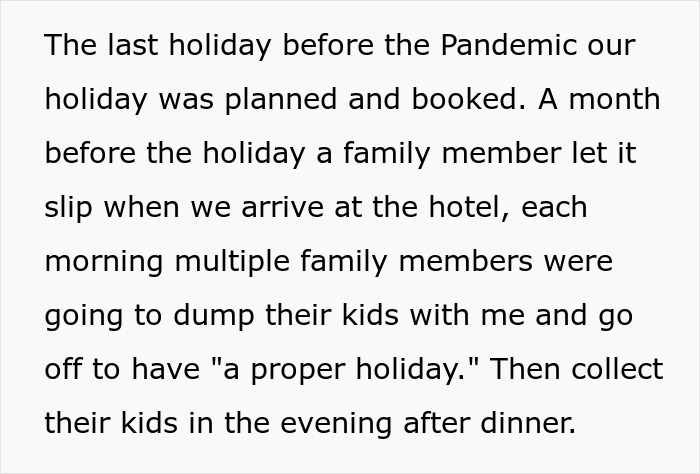 The last holiday before the Pandemic our holiday was planned and booked. A month before the holiday a family member let it slip when we arrive at the hotel, each morning multiple family members were going to dump their kids with me and go off to have "a proper holiday." Then collect their kids in the evening after dinner.